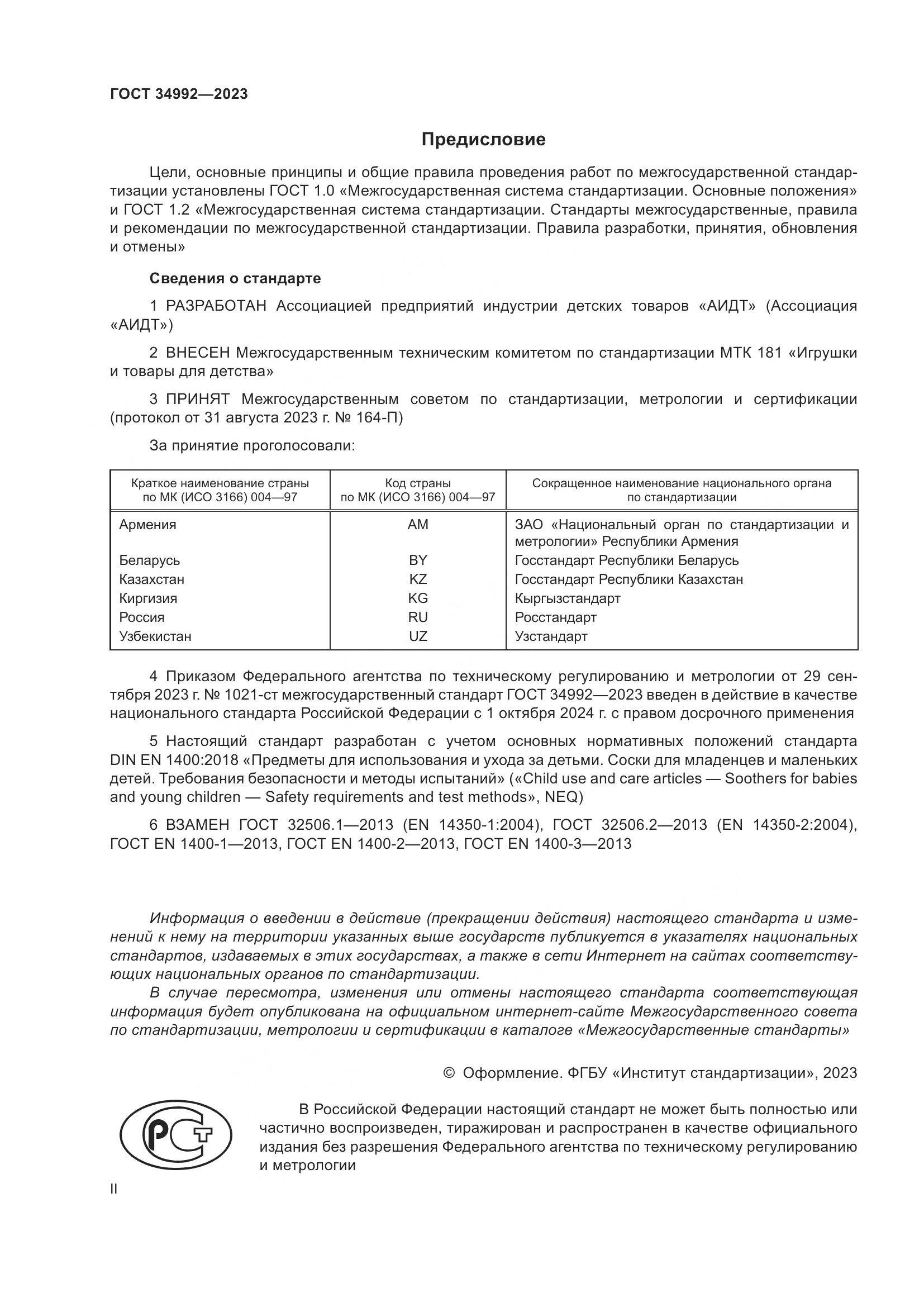 ГОСТ 34992—2023

Предисловие

Цели, основные принципы и общие правила проведения работ по межгосударственной стандартизации установлены ГОСТ 1.0 «Межгосударственная система стандартизации. Основные положения» и ГОСТ 1.2 «Межгосударственная система стандартизации. Стандарты межгосударственные, правила и рекомендации по межгосударственной стандартизации. Правила разработки, принятия, обновления и отмены»

Сведения о стандарте

1 РАЗРАБОТАН Ассоциацией предприятий индустрии детских товаров «АИДТ» (Ассоциация «АИДТ»)

2 ВНЕСЕН Межгосударственным техническим комитетом по стандартизации МТК 181 «Игрушки и товары для детства»

3 ПРИНЯТ Межгосударственным советом по стандартизации, метрологии и сертификации (протокол от 31 августа 2023 г. № 164-П)

За принятие проголосовали:

| Краткое наименование страны по МК (ИСО 3166) 004—97 | Код страны по МК (ИСО 3166) 004—97 | Сокращенное наименование национального органа по стандартизации |
|---|---|---|
| Армения | AM | ЗАО «Национальный орган по стандартизации и метрологии» Республики Армения |
| Беларусь | BY | Госстандарт Республики Беларусь |
| Казахстан | KZ | Госстандарт Республики Казахстан |
| Киргизия | KG | Кыргызстандарт |
| Россия | RU | Росстандарт |
| Узбекистан | UZ | Узстандарт |

4 Приказом Федерального агентства по техническому регулированию и метрологии от 29 сентября 2023 г. № 1021-ст межгосударственный стандарт ГОСТ 34992—2023 введен в действие в качестве национального стандарта Российской Федерации с 1 октября 2024 г. с правом досрочного применения

5 Настоящий стандарт разработан с учетом основных нормативных положений стандарта DIN EN 1400:2018 «Предметы для использования и ухода за детьми. Соски для младенцев и маленьких детей. Требования безопасности и методы испытаний» («Child use and care articles — Soothers for babies and young children — Safety requirements and test methods», NEQ)

6 ВЗАМЕН ГОСТ 32506.1—2013 (EN 14350-1:2004), ГОСТ 32506.2—2013 (EN 14350-2:2004), ГОСТ EN 1400-1—2013, ГОСТ EN 1400-2—2013, ГОСТ EN 1400-3—2013

Информация о введении в действие (прекращении действия) настоящего стандарта и изменений к нему на территории указанных выше государств публикуется в указателях национальных стандартов, издаваемых в этих государствах, а также в сети Интернет на сайтах соответствующих национальных органов по стандартизации.

В случае пересмотра, изменения или отмены настоящего стандарта соответствующая информация будет опубликована на официальном интернет-сайте Межгосударственного совета по стандартизации, метрологии и сертификации в каталоге «Межгосударственные стандарты»

© Оформление. ФГБУ «Институт стандартизации», 2023

РСТ

В Российской Федерации настоящий стандарт не может быть полностью или частично воспроизведен, тиражирован и распространен в качестве официального издания без разрешения Федерального агентства по техническому регулированию и метрологии

II